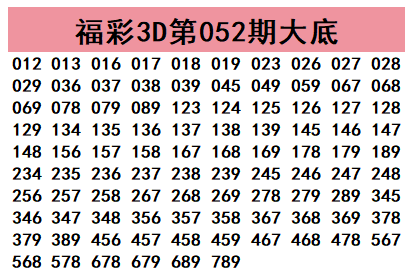 福彩3D第052期大底

012 013 016 017 018 019 023 026 027 028
029 036 037 038 039 045 049 059 067 068
069 078 079 089 123 124 125 126 127 128
129 134 135 136 137 138 139 145 146 147
148 156 157 158 167 168 169 178 179 189
234 235 236 237 238 239 245 246 247 248
256 257 258 267 268 269 278 279 289 345
346 347 348 356 357 358 367 368 369 378
379 389 456 457 458 459 467 468 478 567
568 578 678 679 689 789